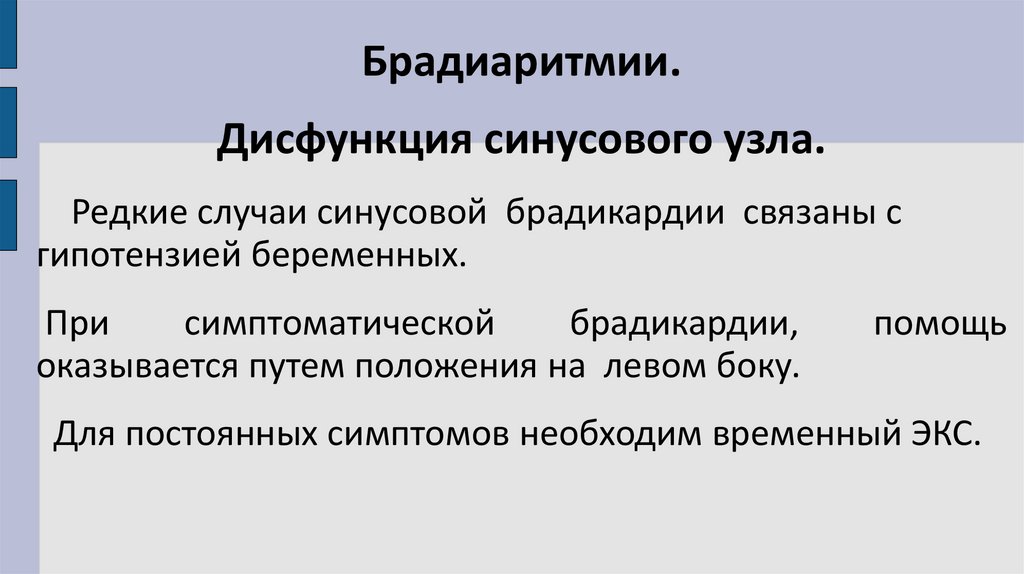 Брадиаритмии.

Дисфункция синусового узла.

Редкие случаи синусовой брадикардии связаны с гипотензией беременных.

При симптоматической брадикардии, помощь оказывается путем положения на левом боку.

Для постоянных симптомов необходим временный ЭКС.